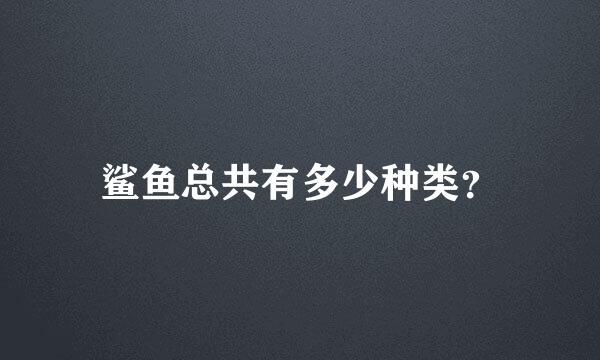 鲨鱼总共有多少种类?